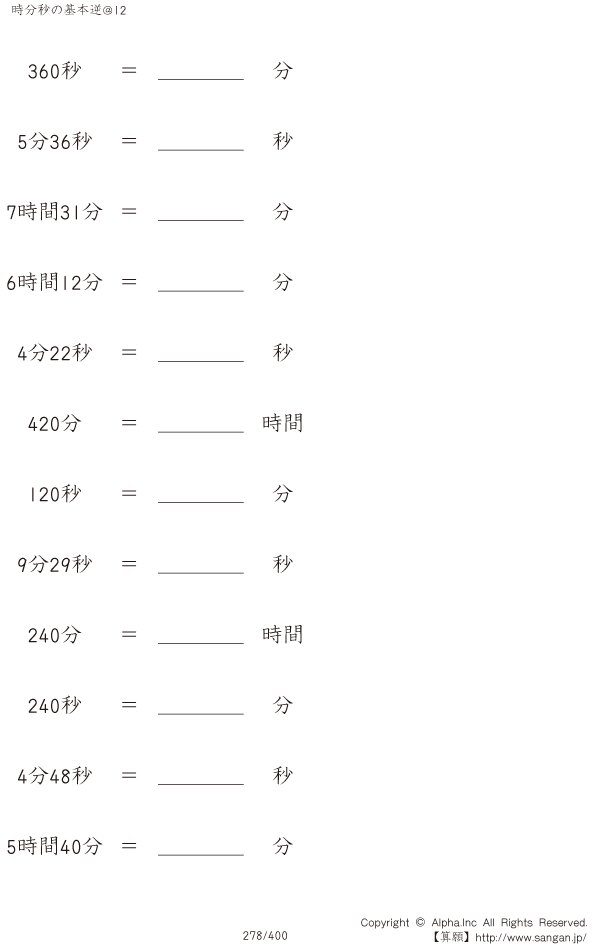 時分秒の基本逆@12

360秒 ＝ ________ 分

5分36秒 ＝ ________ 秒

7時間31分 ＝ ________ 分

6時間12分 ＝ ________ 分

4分22秒 ＝ ________ 秒

420分 ＝ ________ 時間

120秒 ＝ ________ 分

9分29秒 ＝ ________ 秒

240分 ＝ ________ 時間

240秒 ＝ ________ 分

4分48秒 ＝ ________ 秒

5時間40分 ＝ ________ 分

278/400

Copyright © Alpha.Inc All Rights Reserved.
【算願】http://www.sangan.jp/